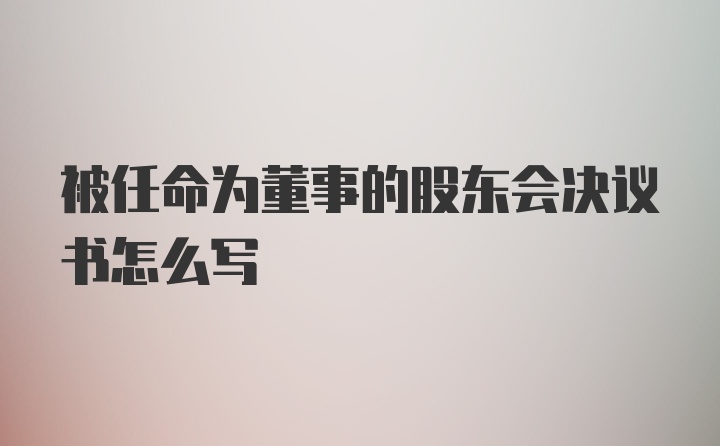 被任命为董事的股东会决议书怎么写